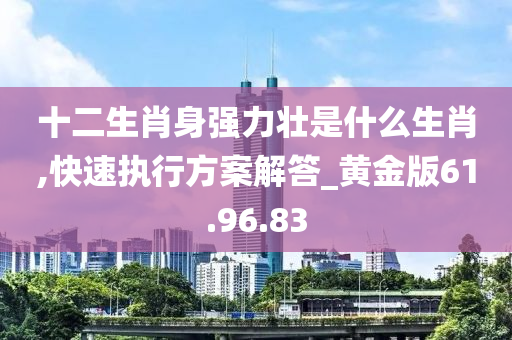 十二生肖身强力壮是什么生肖,快速执行方案解答_黄金版61.96.83